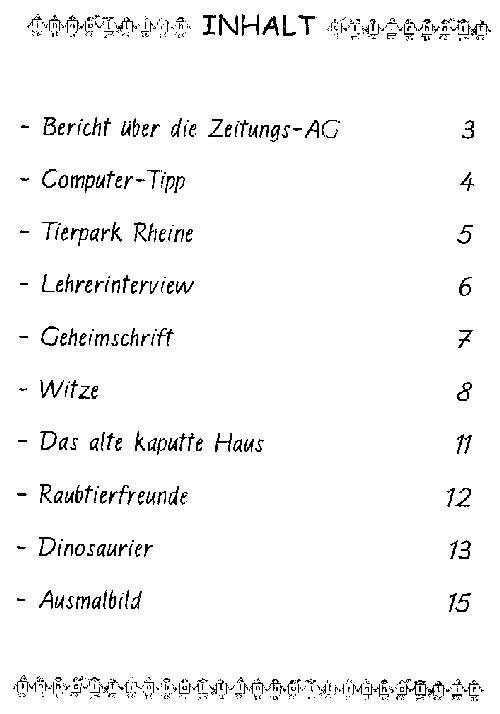 INHALT

- Bericht über die Zeitungs-AG 3

- Computer-Tipp 4

- Tierpark Rheine 5

- Lehrerinterview 6

- Geheimschrift 7

- Witze 8

- Das alte kaputte Haus 11

- Raubtierfreunde 12

- Dinosaurier 13

- Ausmalbild 15